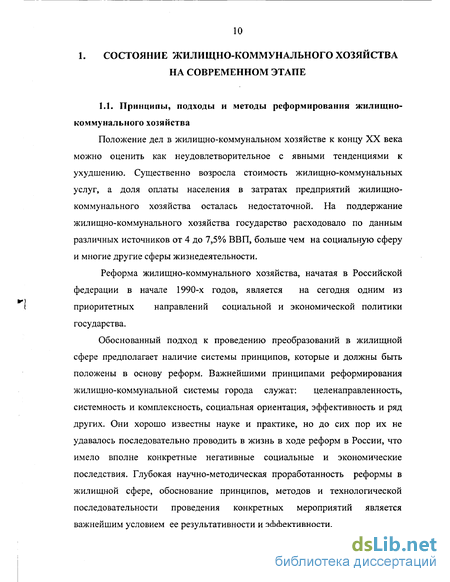 10

1. СОСТОЯНИЕ ЖИЛИЩНО-КОММУНАЛЬНОГО ХОЗЯЙСТВА НА СОВРЕМЕННОМ ЭТАПЕ

1.1. Принципы, подходы и методы реформирования жилищно-коммунального хозяйства

Положение дел в жилищно-коммунальном хозяйстве к концу XX века можно оценить как неудовлетворительное с явными тенденциями к ухудшению. Существенно возросла стоимость жилищно-коммунальных услуг, а доля оплаты населения в затратах предприятий жилищно-коммунального хозяйства осталась недостаточной. На поддержание жилищно-коммунального хозяйства государство расходовало по данным различных источников от 4 до 7,5% ВВП, больше чем на социальную сферу и многие другие сферы жизнедеятельности.

Реформа жилищно-коммунального хозяйства, начатая в Российской федерации в начале 1990-х годов, является на сегодня одним из приоритетных направлений социальной и экономической политики государства.

Обоснованный подход к проведению преобразований в жилищной сфере предполагает наличие системы принципов, которые и должны быть положены в основу реформ. Важнейшими принципами реформирования жилищно-коммунальной системы города служат: целенаправленность, системность и комплексность, социальная ориентация, эффективность и ряд других. Они хорошо известны науке и практике, но до сих пор их не удавалось последовательно проводить в жизнь в ходе реформ в России, что имело вполне конкретные негативные социальные и экономические последствия. Глубокая научно-методическая проработанность реформы в жилищной сфере, обоснование принципов, методов и технологической последовательности проведения конкретных мероприятий является важнейшим условием ее результативности и эффективности.

dsLib.net
библиотека диссертаций